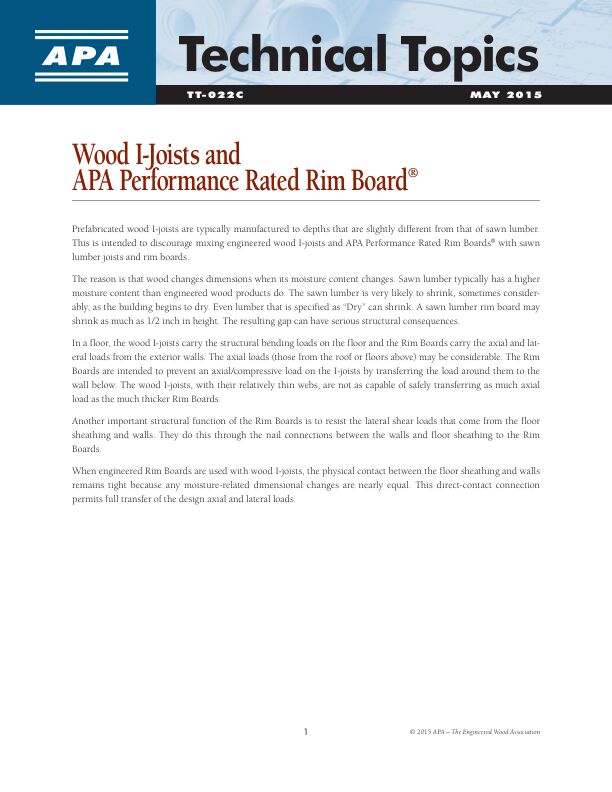 APA

Technical Topics

TT-022C

MAY 2015

Wood I-Joists and
APA Performance Rated Rim Board®

Prefabricated wood I-joists are typically manufactured to depths that are slightly different from that of sawn lumber. This is intended to discourage mixing engineered wood I-joists and APA Performance Rated Rim Boards® with sawn lumber joists and rim boards.

The reason is that wood changes dimensions when its moisture content changes. Sawn lumber typically has a higher moisture content than engineered wood products do. The sawn lumber is very likely to shrink, sometimes considerably, as the building begins to dry. Even lumber that is specified as "Dry" can shrink. A sawn lumber rim board may shrink as much as 1/2 inch in height. The resulting gap can have serious structural consequences.

In a floor, the wood I-joists carry the structural bending loads on the floor and the Rim Boards carry the axial and lateral loads from the exterior walls. The axial loads (those from the roof or floors above) may be considerable. The Rim Boards are intended to prevent an axial/compressive load on the I-joists by transferring the load around them to the wall below. The wood I-joists, with their relatively thin webs, are not as capable of safely transferring as much axial load as the much thicker Rim Boards.

Another important structural function of the Rim Boards is to resist the lateral shear loads that come from the floor sheathing and walls. They do this through the nail connections between the walls and floor sheathing to the Rim Boards.

When engineered Rim Boards are used with wood I-joists, the physical contact between the floor sheathing and walls remains tight because any moisture-related dimensional changes are nearly equal. This direct-contact connection permits full transfer of the design axial and lateral loads.

1

© 2015 APA – The Engineered Wood Association